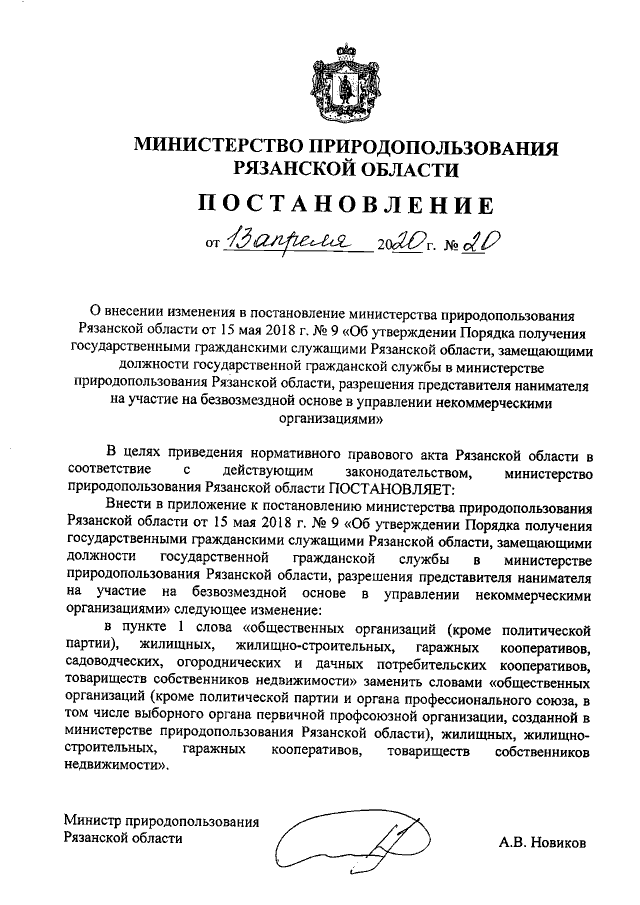 МИНИСТЕРСТВО ПРИРОДОПОЛЬЗОВАНИЯ РЯЗАНСКОЙ ОБЛАСТИ

ПОСТАНОВЛЕНИЕ

от 13 апреля 2020 г. № 20

О внесении изменения в постановление министерства природопользования Рязанской области от 15 мая 2018 г. № 9 «Об утверждении Порядка получения государственными гражданскими служащими Рязанской области, замещающими должности государственной гражданской службы в министерстве природопользования Рязанской области, разрешения представителя нанимателя на участие на безвозмездной основе в управлении некоммерческими организациями»

В целях приведения нормативного правового акта Рязанской области в соответствие с действующим законодательством, министерство природопользования Рязанской области ПОСТАНОВЛЯЕТ:

Внести в приложение к постановлению министерства природопользования Рязанской области от 15 мая 2018 г. № 9 «Об утверждении Порядка получения государственными гражданскими служащими Рязанской области, замещающими должности государственной гражданской службы в министерстве природопользования Рязанской области, разрешения представителя нанимателя на участие на безвозмездной основе в управлении некоммерческими организациями» следующее изменение:

в пункте 1 слова «общественных организаций (кроме политической партии), жилищных, жилищно-строительных, гаражных кооперативов, садоводческих, огороднических и дачных потребительских кооперативов, товариществ собственников недвижимости» заменить словами «общественных организаций (кроме политической партии и органа профессионального союза, в том числе выборного органа первичной профсоюзной организации, созданной в министерстве природопользования Рязанской области), жилищных, жилищно-строительных, гаражных кооперативов, товариществ собственников недвижимости».

Министр природопользования Рязанской области

А.В. Новиков